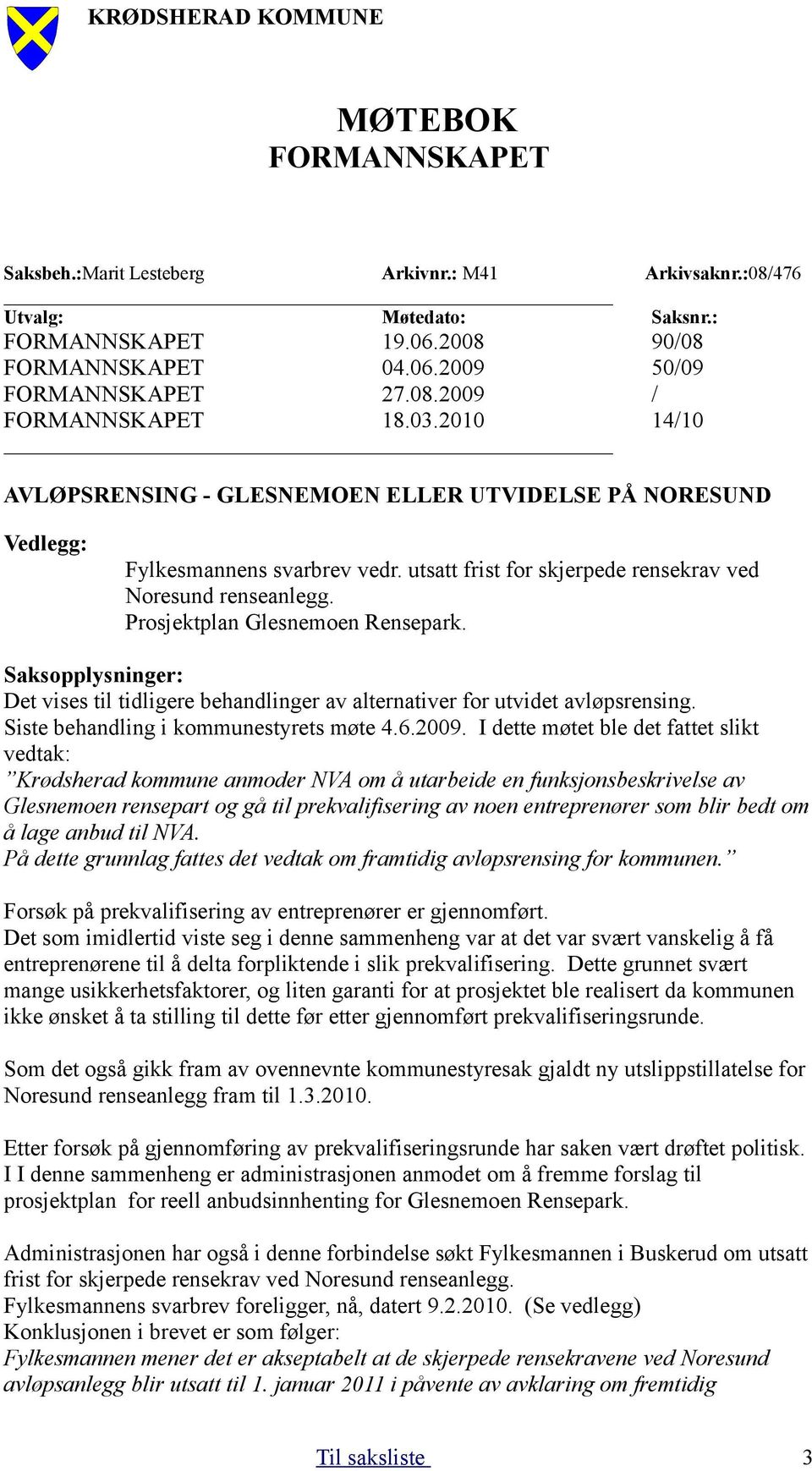 KRØDSHERAD KOMMUNE

MØTEBOK
FORMANNSKAPET

Saksbeh.:Marit Lesteberg  Arkivnr.: M41  Arkivsaknr.:08/476

| Utvalg: | Møtedato: | Saksnr.: |
|---|---|---|
| FORMANNSKAPET | 19.06.2008 | 90/08 |
| FORMANNSKAPET | 04.06.2009 | 50/09 |
| FORMANNSKAPET | 27.08.2009 | / |
| FORMANNSKAPET | 18.03.2010 | 14/10 |

AVLØPSRENSING - GLESNEMOEN ELLER UTVIDELSE PÅ NORESUND

Vedlegg:
Fylkesmannens svarbrev vedr. utsatt frist for skjerpede rensekrav ved Noresund renseanlegg.
Prosjektplan Glesnemoen Rensepark.

Saksopplysninger:
Det vises til tidligere behandlinger av alternativer for utvidet avløpsrensing.
Siste behandling i kommunestyrets møte 4.6.2009. I dette møtet ble det fattet slikt vedtak:
”Krødsherad kommune anmoder NVA om å utarbeide en funksjonsbeskrivelse av Glesnemoen rensepart og gå til prekvalifisering av noen entreprenører som blir bedt om å lage anbud til NVA.
På dette grunnlag fattes det vedtak om framtidig avløpsrensing for kommunen.”

Forsøk på prekvalifisering av entreprenører er gjennomført.
Det som imidlertid viste seg i denne sammenheng var at det var svært vanskelig å få entreprenørene til å delta forpliktende i slik prekvalifisering. Dette grunnet svært mange usikkerhetsfaktorer, og liten garanti for at prosjektet ble realisert da kommunen ikke ønsket å ta stilling til dette før etter gjennomført prekvalifiseringsrunde.

Som det også gikk fram av ovennevnte kommunestyresak gjaldt ny utslippstillatelse for Noresund renseanlegg fram til 1.3.2010.

Etter forsøk på gjennomføring av prekvalifiseringsrunde har saken vært drøftet politisk.
I I denne sammenheng er administrasjonen anmodet om å fremme forslag til prosjektplan for reell anbudsinnhenting for Glesnemoen Rensepark.

Administrasjonen har også i denne forbindelse søkt Fylkesmannen i Buskerud om utsatt frist for skjerpede rensekrav ved Noresund renseanlegg.
Fylkesmannens svarbrev foreligger, nå, datert 9.2.2010. (Se vedlegg)
Konklusjonen i brevet er som følger:
Fylkesmannen mener det er akseptabelt at de skjerpede rensekravene ved Noresund avløpsanlegg blir utsatt til 1. januar 2011 i påvente av avklaring om fremtidig

Til saksliste  3